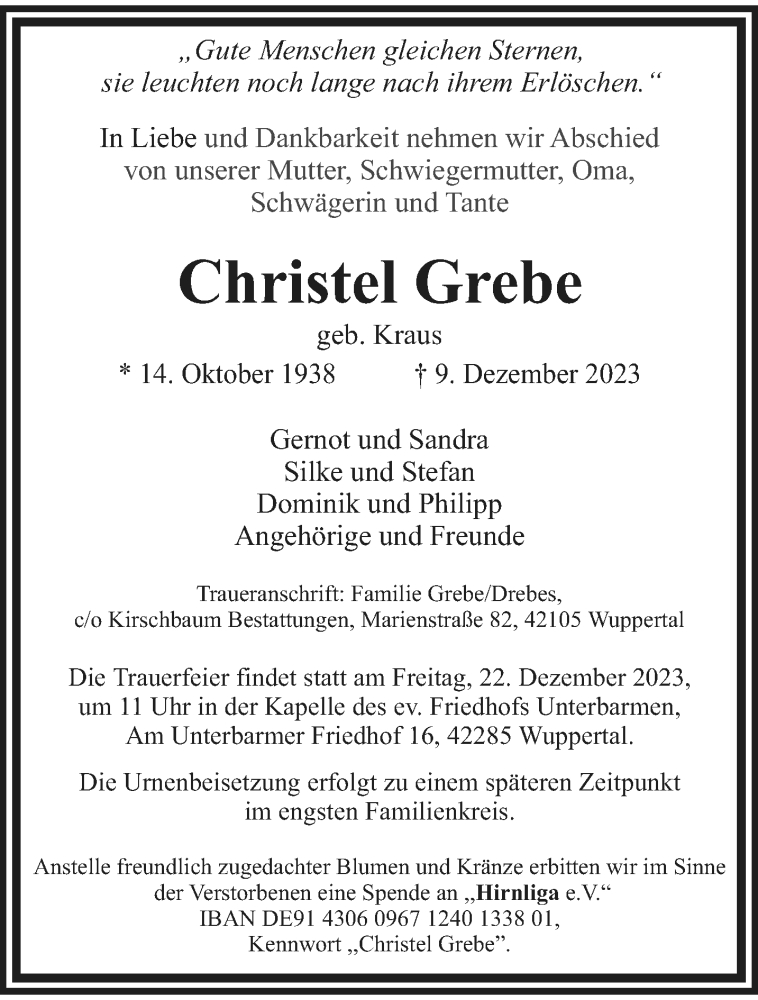 „Gute Menschen gleichen Sternen, sie leuchten noch lange nach ihrem Erlöschen.“

In Liebe und Dankbarkeit nehmen wir Abschied von unserer Mutter, Schwiegermutter, Oma, Schwägerin und Tante

Christel Grebe

geb. Kraus

* 14. Oktober 1938 † 9. Dezember 2023

Gernot und Sandra
Silke und Stefan
Dominik und Philipp
Angehörige und Freunde

Traueranschrift: Familie Grebe/Drebes, c/o Kirschbaum Bestattungen, Marienstraße 82, 42105 Wuppertal

Die Trauerfeier findet statt am Freitag, 22. Dezember 2023, um 11 Uhr in der Kapelle des ev. Friedhofs Unterbarmen, Am Unterbarmer Friedhof 16, 42285 Wuppertal.

Die Urnenbeisetzung erfolgt zu einem späteren Zeitpunkt im engsten Familienkreis.

Anstelle freundlich zugedachter Blumen und Kränze erbitten wir im Sinne der Verstorbenen eine Spende an „Hirnliga e.V.“
IBAN DE91 4306 0967 1240 1338 01,
Kennwort „Christel Grebe”.